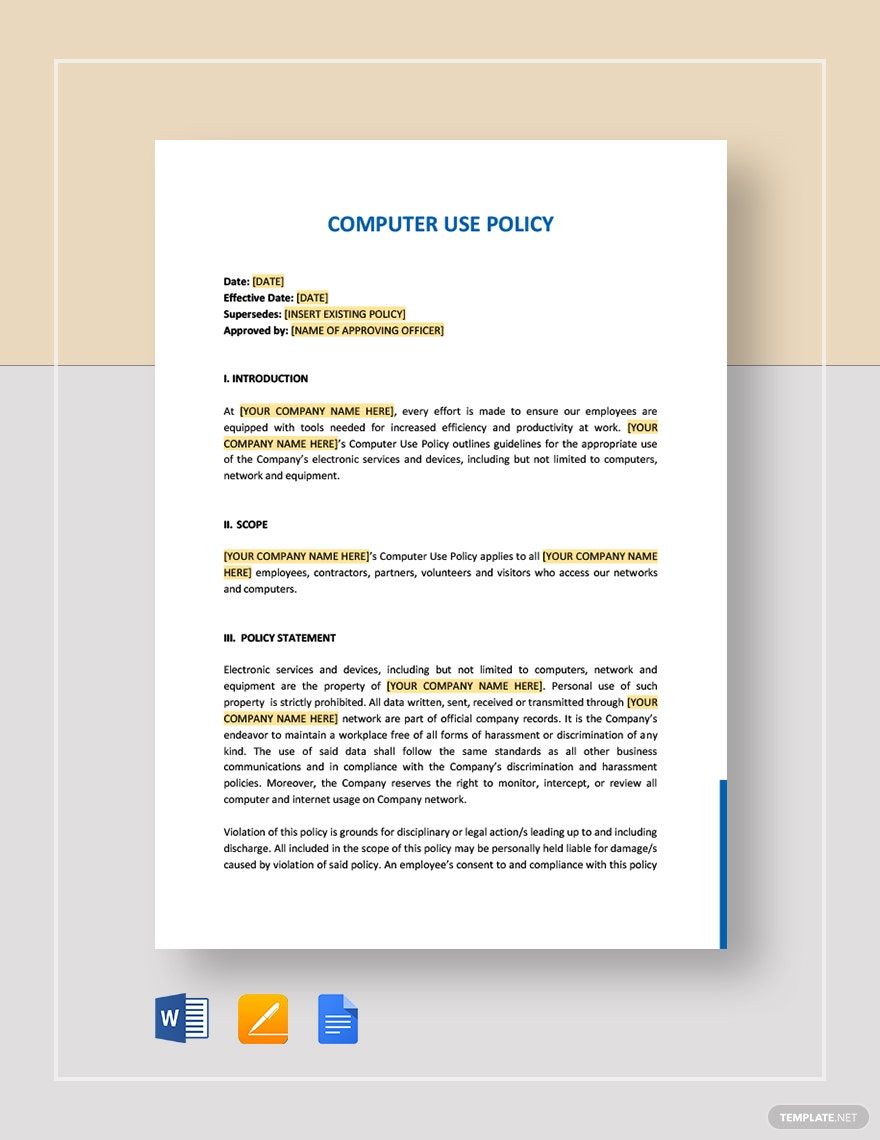 COMPUTER USE POLICY

Date: [DATE]
Effective Date: [DATE]
Supersedes: [INSERT EXISTING POLICY]
Approved by: [NAME OF APPROVING OFFICER]

I. INTRODUCTION

At [YOUR COMPANY NAME HERE], every effort is made to ensure our employees are equipped with tools needed for increased efficiency and productivity at work. [YOUR COMPANY NAME HERE]'s Computer Use Policy outlines guidelines for the appropriate use of the Company's electronic services and devices, including but not limited to computers, network and equipment.

II. SCOPE

[YOUR COMPANY NAME HERE]'s Computer Use Policy applies to all [YOUR COMPANY NAME HERE] employees, contractors, partners, volunteers and visitors who access our networks and computers.

III. POLICY STATEMENT

Electronic services and devices, including but not limited to computers, network and equipment are the property of [YOUR COMPANY NAME HERE]. Personal use of such property is strictly prohibited. All data written, sent, received or transmitted through [YOUR COMPANY NAME HERE] network are part of official company records. It is the Company's endeavor to maintain a workplace free of all forms of harassment or discrimination of any kind. The use of said data shall follow the same standards as all other business communications and in compliance with the Company's discrimination and harassment policies. Moreover, the Company reserves the right to monitor, intercept, or review all computer and internet usage on Company network.

Violation of this policy is grounds for disciplinary or legal action/s leading up to and including discharge. All included in the scope of this policy may be personally held liable for damage/s caused by violation of said policy. An employee's consent to and compliance with this policy

W

TEMPLATE.NET